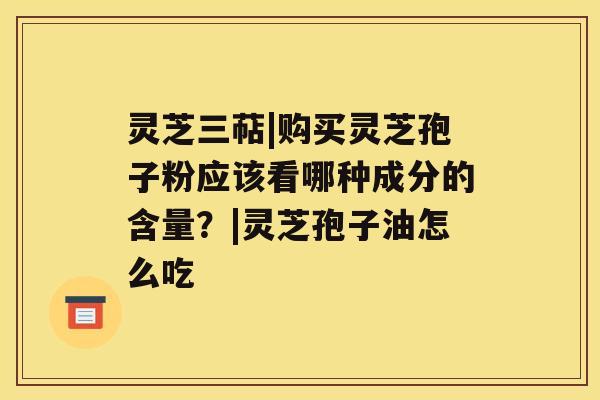 灵芝三萜|购买灵芝孢子粉应该看哪种成分的含量？|灵芝孢子油怎么吃